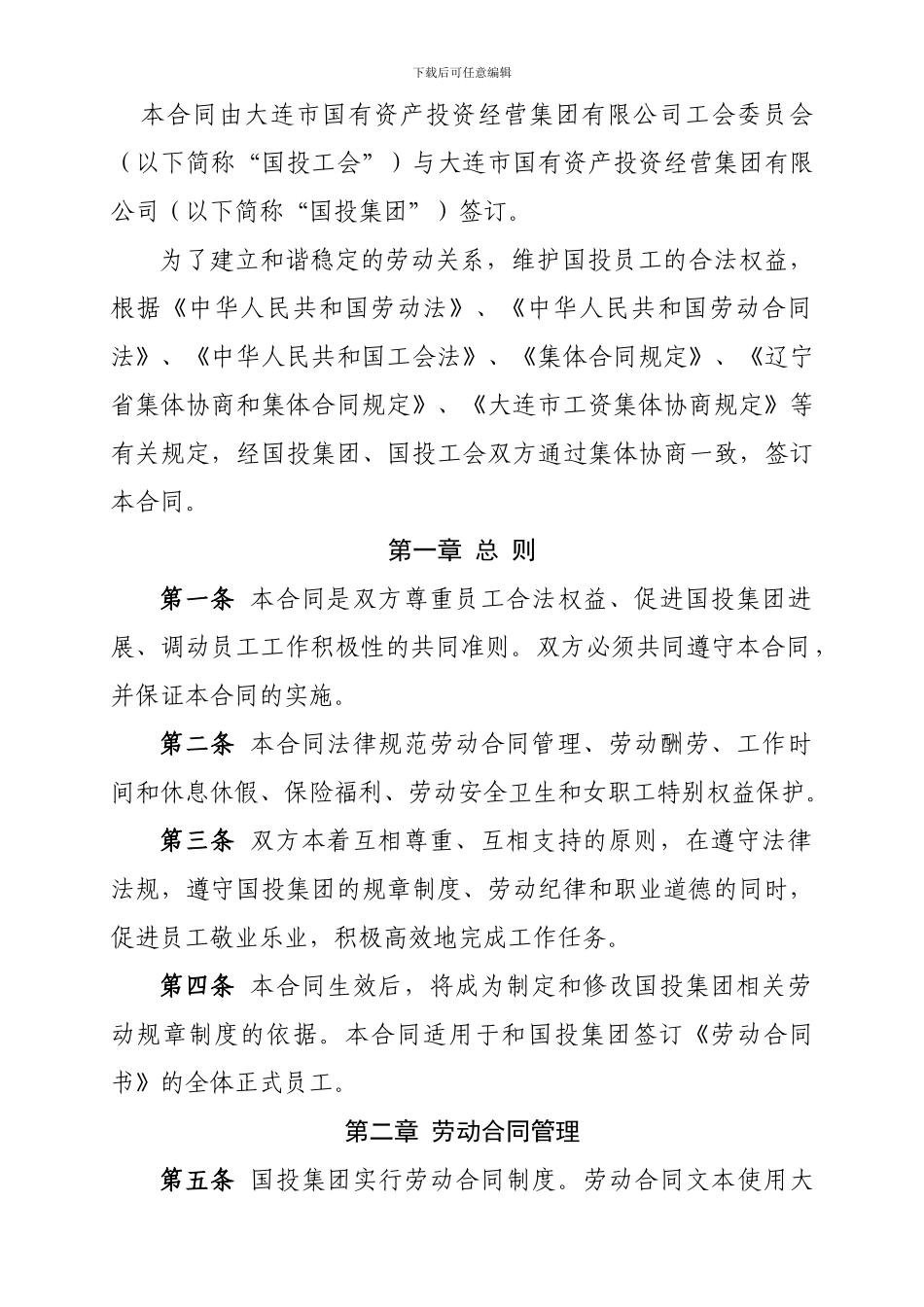 下载后可任意编辑

本合同由大连市国有资产投资经营集团有限公司工会委员会（以下简称“国投工会”）与大连市国有资产投资经营集团有限公司（以下简称“国投集团”）签订。

为了建立和谐稳定的劳动关系，维护国投员工的合法权益，根据《中华人民共和国劳动法》、《中华人民共和国劳动合同法》、《中华人民共和国工会法》、《集体合同规定》、《辽宁省集体协商和集体合同规定》、《大连市工资集体协商规定》等有关规定，经国投集团、国投工会双方通过集体协商一致，签订本合同。

第一章 总 则

第一条 本合同是双方尊重员工合法权益、促进国投集团进展、调动员工工作积极性的共同准则。双方必须共同遵守本合同，并保证本合同的实施。

第二条 本合同法律规范劳动合同管理、劳动酬劳、工作时间和休息休假、保险福利、劳动安全卫生和女职工特别权益保护。

第三条 双方本着互相尊重、互相支持的原则，在遵守法律法规，遵守国投集团的规章制度、劳动纪律和职业道德的同时，促进员工敬业乐业，积极高效地完成工作任务。

第四条 本合同生效后，将成为制定和修改国投集团相关劳动规章制度的依据。本合同适用于和国投集团签订《劳动合同书》的全体正式员工。

第二章 劳动合同管理

第五条 国投集团实行劳动合同制度。劳动合同文本使用大